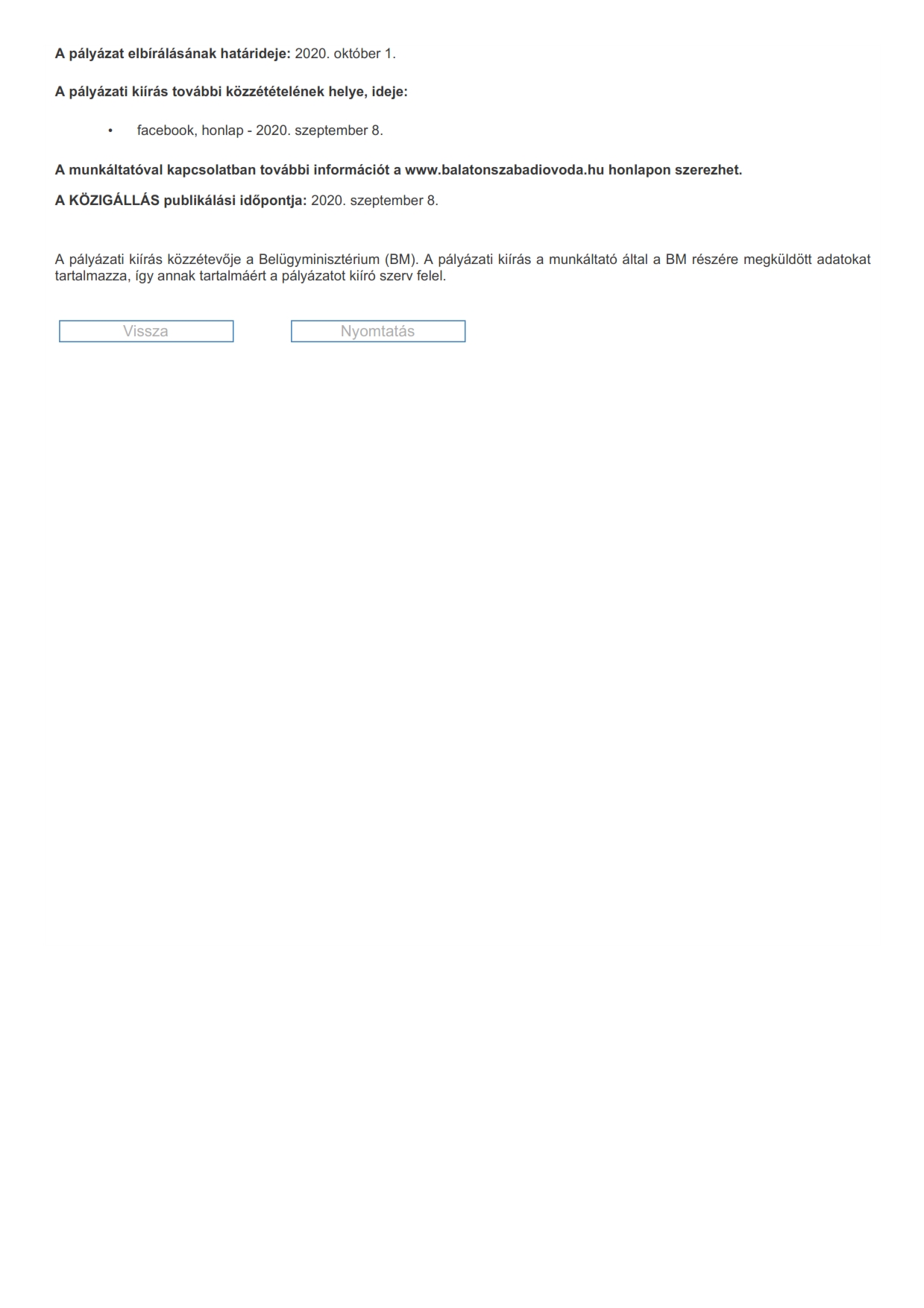 A pályázat elbírálásának határideje: 2020. október 1.

A pályázati kiírás további közzétételének helye, ideje:

• facebook, honlap - 2020. szeptember 8.

A munkáltatóval kapcsolatban további információt a www.balatonszabadiovoda.hu honlapon szerezhet.

A KÖZIGÁLLÁS publikálási időpontja: 2020. szeptember 8.

A pályázati kiírás közzétevője a Belügyminisztérium (BM). A pályázati kiírás a munkáltató által a BM részére megküldött adatokat tartalmazza, így annak tartalmáért a pályázatot kiíró szerv felel.

Vissza

Nyomtatás